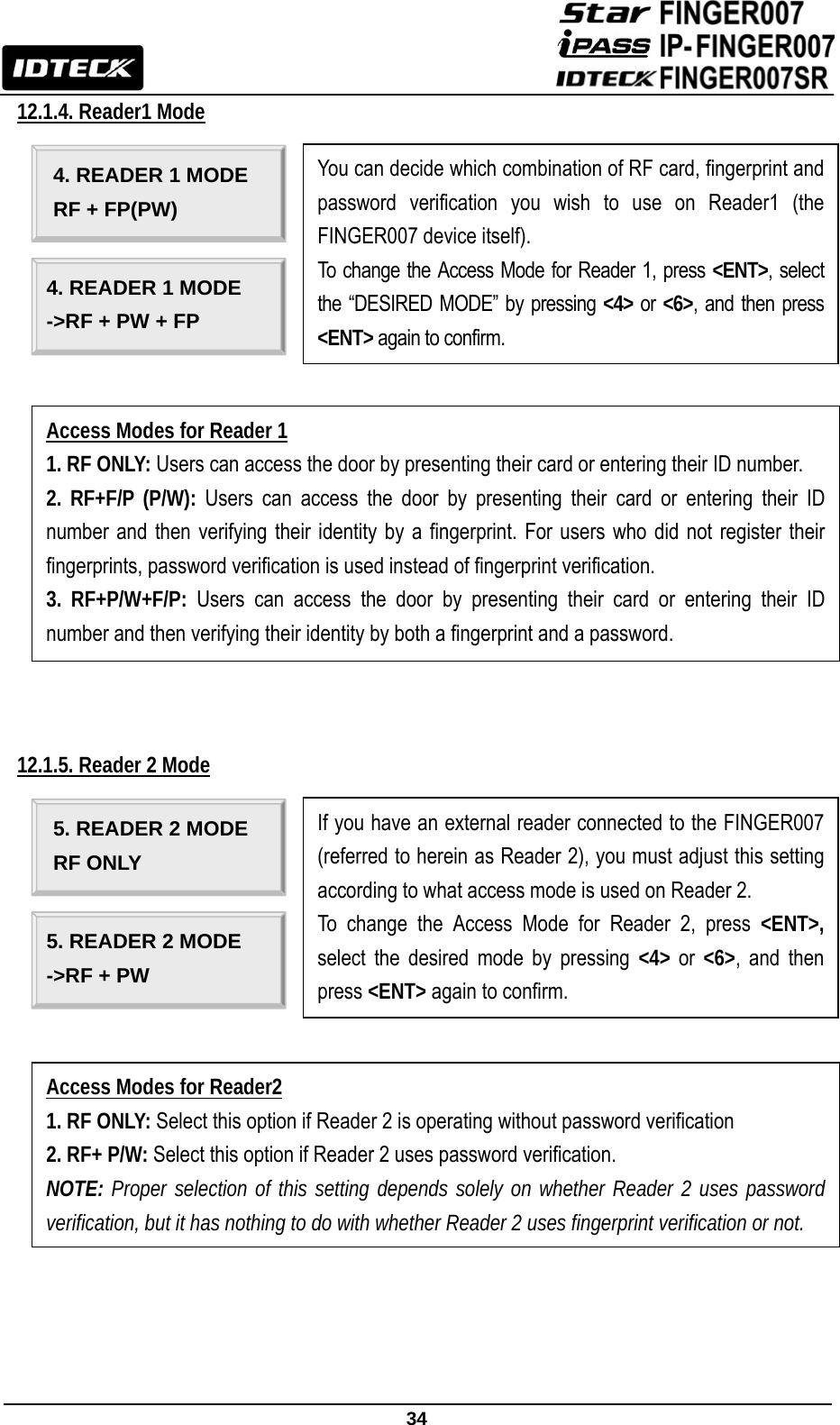 IDTECK

Star FINGER007
iPASS IP-FINGER007
IDTECK FINGER007SR

12.1.4. Reader1 Mode

4. READER 1 MODE
RF + FP(PW)

4. READER 1 MODE
->RF + PW + FP

You can decide which combination of RF card, fingerprint and password verification you wish to use on Reader1 (the FINGER007 device itself).
To change the Access Mode for Reader 1, press <ENT>, select the “DESIRED MODE” by pressing <4> or <6>, and then press <ENT> again to confirm.

Access Modes for Reader 1
1. RF ONLY: Users can access the door by presenting their card or entering their ID number.
2. RF+F/P (P/W): Users can access the door by presenting their card or entering their ID number and then verifying their identity by a fingerprint. For users who did not register their fingerprints, password verification is used instead of fingerprint verification.
3. RF+P/W+F/P: Users can access the door by presenting their card or entering their ID number and then verifying their identity by both a fingerprint and a password.

12.1.5. Reader 2 Mode

5. READER 2 MODE
RF ONLY

5. READER 2 MODE
->RF + PW

If you have an external reader connected to the FINGER007 (referred to herein as Reader 2), you must adjust this setting according to what access mode is used on Reader 2.
To change the Access Mode for Reader 2, press <ENT>, select the desired mode by pressing <4> or <6>, and then press <ENT> again to confirm.

Access Modes for Reader2
1. RF ONLY: Select this option if Reader 2 is operating without password verification
2. RF+ P/W: Select this option if Reader 2 uses password verification.
NOTE: Proper selection of this setting depends solely on whether Reader 2 uses password verification, but it has nothing to do with whether Reader 2 uses fingerprint verification or not.

34